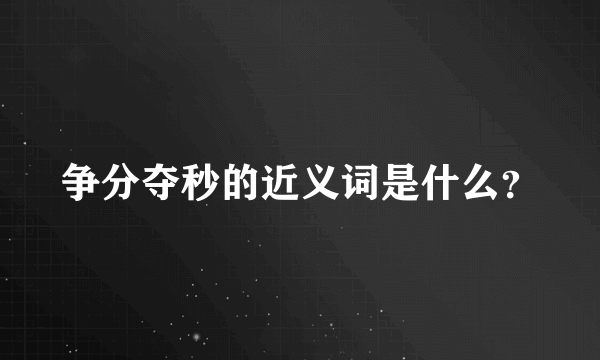 争分夺秒的近义词是什么?